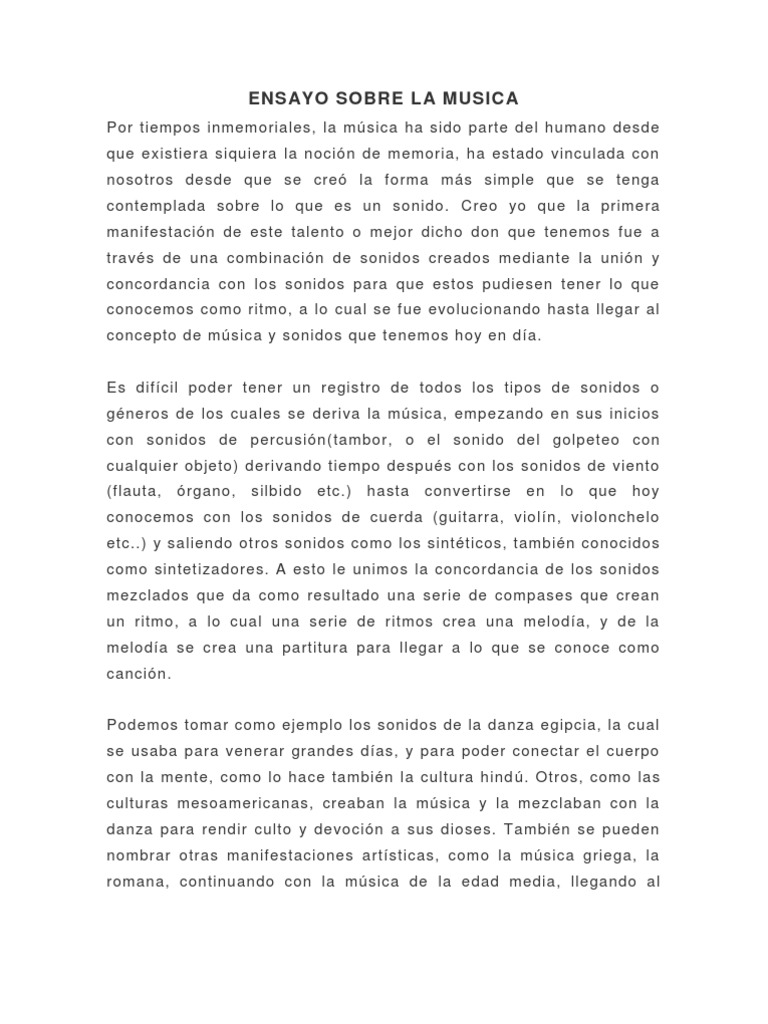 ENSAYO SOBRE LA MUSICA

Por tiempos inmemoriales, la música ha sido parte del humano desde que existiera siquiera la noción de memoria, ha estado vinculada con nosotros desde que se creó la forma más simple que se tenga contemplada sobre lo que es un sonido. Creo yo que la primera manifestación de este talento o mejor dicho don que tenemos fue a través de una combinación de sonidos creados mediante la unión y concordancia con los sonidos para que estos pudiesen tener lo que conocemos como ritmo, a lo cual se fue evolucionando hasta llegar al concepto de música y sonidos que tenemos hoy en día.

Es difícil poder tener un registro de todos los tipos de sonidos o géneros de los cuales se deriva la música, empezando en sus inicios con sonidos de percusión(tambor, o el sonido del golpeteo con cualquier objeto) derivando tiempo después con los sonidos de viento (flauta, órgano, silbido etc.) hasta convertirse en lo que hoy conocemos con los sonidos de cuerda (guitarra, violín, violonchelo etc..) y saliendo otros sonidos como los sintéticos, también conocidos como sintetizadores. A esto le unimos la concordancia de los sonidos mezclados que da como resultado una serie de compases que crean un ritmo, a lo cual una serie de ritmos crea una melodía, y de la melodía se crea una partitura para llegar a lo que se conoce como canción.

Podemos tomar como ejemplo los sonidos de la danza egipcia, la cual se usaba para venerar grandes días, y para poder conectar el cuerpo con la mente, como lo hace también la cultura hindú. Otros, como las culturas mesoamericanas, creaban la música y la mezclaban con la danza para rendir culto y devoción a sus dioses. También se pueden nombrar otras manifestaciones artísticas, como la música griega, la romana, continuando con la música de la edad media, llegando al